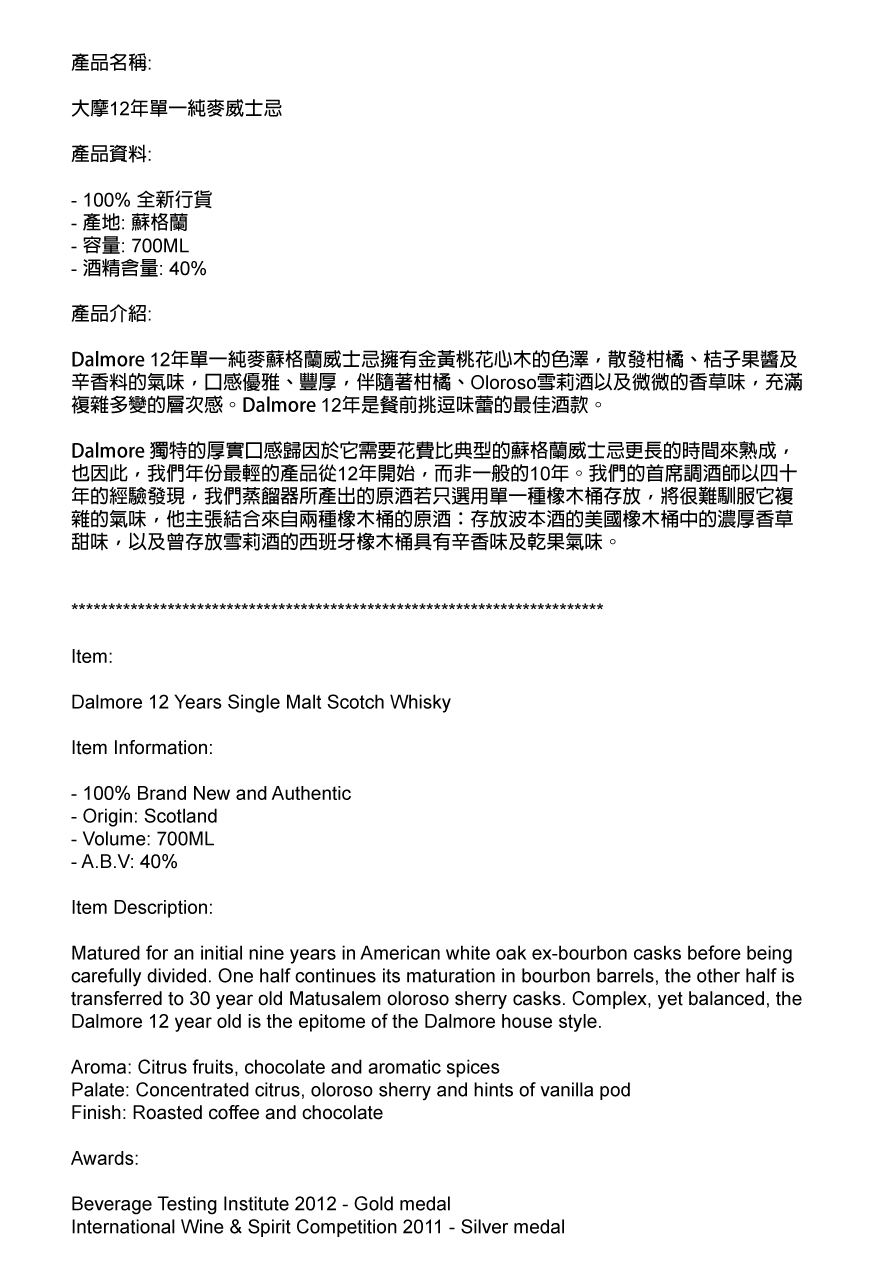 產品名稱:

大摩12年單一純麥威士忌

產品資料:

- 100% 全新行貨
- 產地: 蘇格蘭
- 容量: 700ML
- 酒精含量: 40%

產品介紹:

Dalmore 12年單一純麥蘇格蘭威士忌擁有金黃桃花心木的色澤，散發柑橘、桔子果醬及辛香料的氣味，口感優雅、豐厚，伴隨著柑橘、Oloroso雪莉酒以及微微的香草味，充滿複雜多變的層次感。Dalmore 12年是餐前挑逗味蕾的最佳酒款。

Dalmore 獨特的厚實口感歸因於它需要花費比典型的蘇格蘭威士忌更長的時間來熟成，也因此，我們年份最輕的產品從12年開始，而非一般的10年。我們的首席調酒師以四十年的經驗發現，我們蒸餾器所產出的原酒若只選用單一種橡木桶存放，將很難馴服它複雜的氣味，他主張結合來自兩種橡木桶的原酒：存放波本酒的美國橡木桶中的濃厚香草甜味，以及曾存放雪莉酒的西班牙橡木桶具有辛香味及乾果氣味。

**************************************************************************

Item:

Dalmore 12 Years Single Malt Scotch Whisky

Item Information:

- 100% Brand New and Authentic
- Origin: Scotland
- Volume: 700ML
- A.B.V: 40%

Item Description:

Matured for an initial nine years in American white oak ex-bourbon casks before being carefully divided. One half continues its maturation in bourbon barrels, the other half is transferred to 30 year old Matusalem oloroso sherry casks. Complex, yet balanced, the Dalmore 12 year old is the epitome of the Dalmore house style.

Aroma: Citrus fruits, chocolate and aromatic spices
Palate: Concentrated citrus, oloroso sherry and hints of vanilla pod
Finish: Roasted coffee and chocolate

Awards:

Beverage Testing Institute 2012 - Gold medal
International Wine & Spirit Competition 2011 - Silver medal